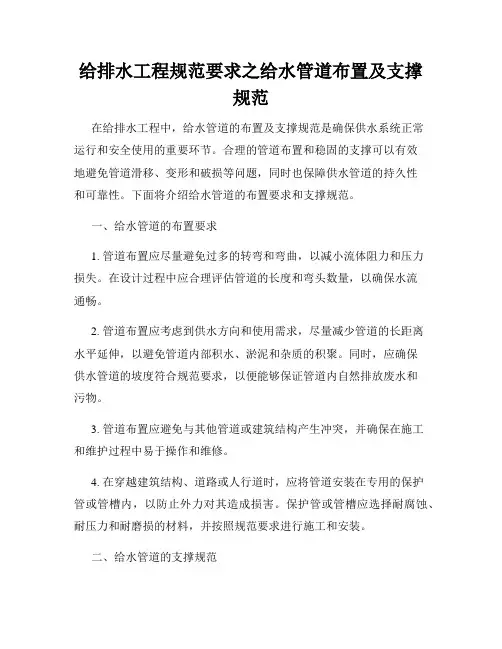 给排水工程规范要求之给水管道布置及支撑规范

在给排水工程中，给水管道的布置及支撑规范是确保供水系统正常运行和安全使用的重要环节。合理的管道布置和稳固的支撑可以有效地避免管道滑移、变形和破损等问题，同时也保障供水管道的持久性和可靠性。下面将介绍给水管道的布置要求和支撑规范。

一、给水管道的布置要求

1. 管道布置应尽量避免过多的转弯和弯曲，以减小流体阻力和压力损失。在设计过程中应合理评估管道的长度和弯头数量，以确保水流通畅。

2. 管道布置应考虑到供水方向和使用需求，尽量减少管道的长距离水平延伸，以避免管道内部积水、淤泥和杂质的积聚。同时，应确保供水管道的坡度符合规范要求，以便能够保证管道内自然排放废水和污物。

3. 管道布置应避免与其他管道或建筑结构产生冲突，并确保在施工和维护过程中易于操作和维修。

4. 在穿越建筑结构、道路或人行道时，应将管道安装在专用的保护管或管槽内，以防止外力对其造成损害。保护管或管槽应选择耐腐蚀、耐压力和耐磨损的材料，并按照规范要求进行施工和安装。

二、给水管道的支撑规范